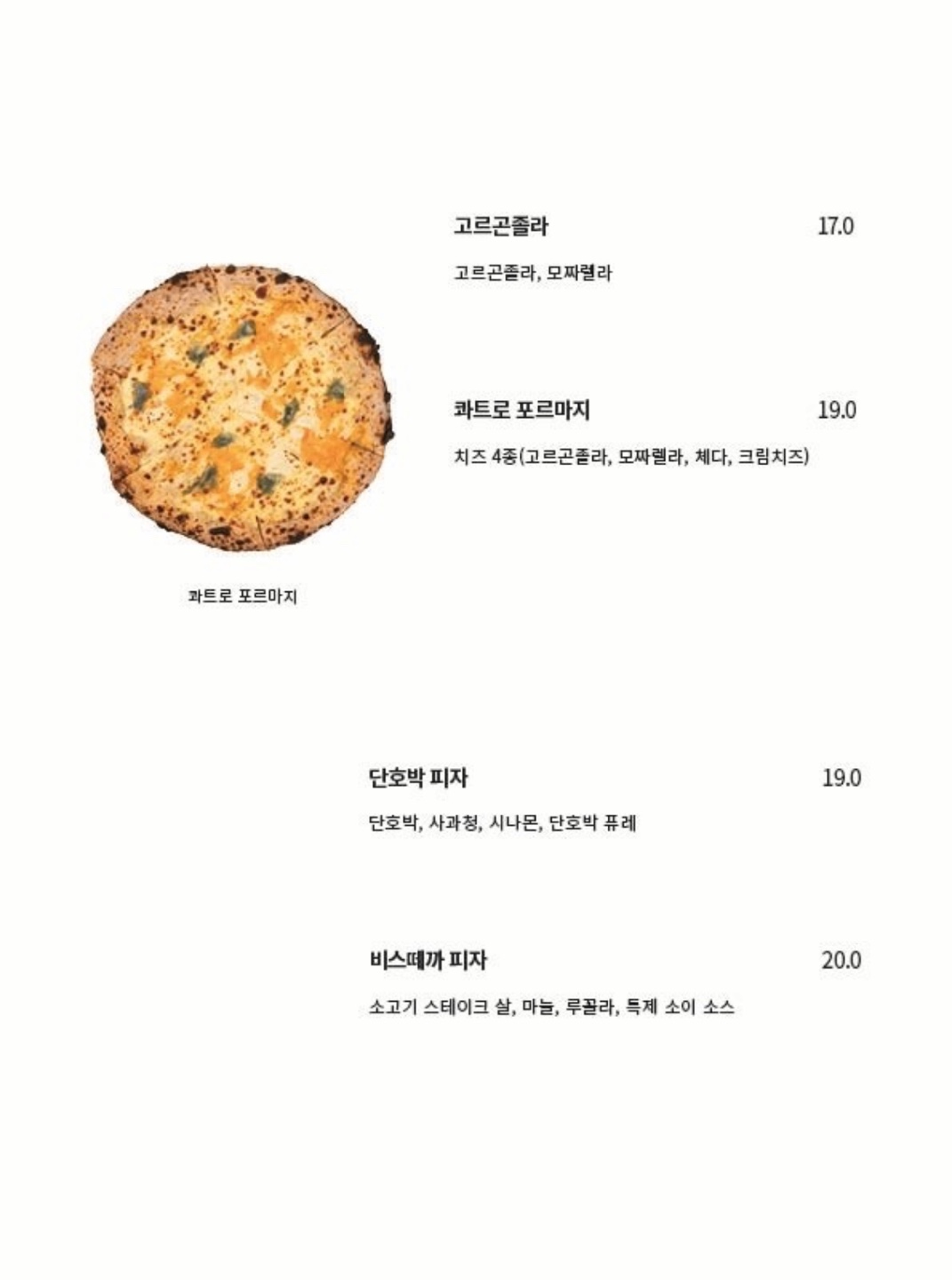 고르곤졸라 17.0

고르곤졸라, 모짜렐라

콰트로 포르마지 19.0

치즈 4종(고르곤졸라, 모짜렐라, 체다, 크림치즈)

콰트로 포르마지

단호박 피자 19.0

단호박, 사과청, 시나몬, 단호박 퓨레

비스떼까 피자 20.0

소고기 스테이크 살, 마늘, 루꼴라, 특제 소이 소스